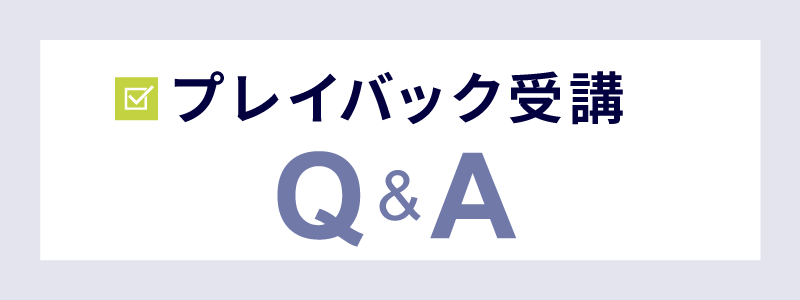 プレイバック受講

Q&A